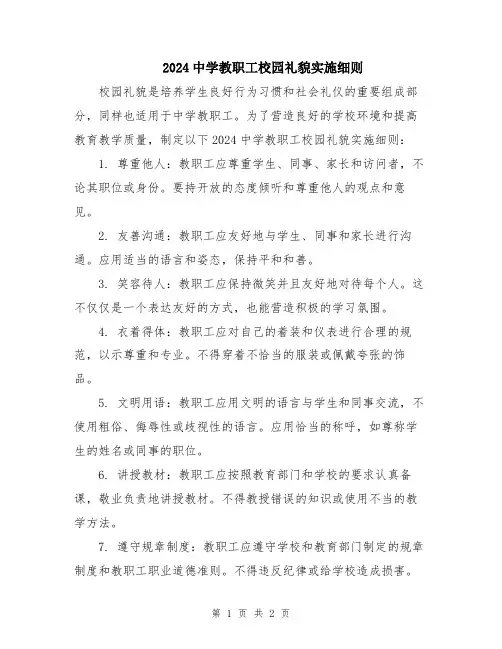 2024 中学教职工校园礼貌实施细则

校园礼貌是培养学生良好行为习惯和社会礼仪的重要组成部分，同样也适用于中学教职工。为了营造良好的学校环境和提高教育教学质量，制定以下 2024 中学教职工校园礼貌实施细则：

1. 尊重他人：教职工应尊重学生、同事、家长和访问者，不论其职位或身份。要持开放的态度倾听和尊重他人的观点和意见。

2. 友善沟通：教职工应友好地与学生、同事和家长进行沟通。应用适当的语言和姿态，保持平和和善。

3. 笑容待人：教职工应保持微笑并且友好地对待每个人。这不仅仅是一个表达友好的方式，也能营造积极的学习氛围。

4. 衣着得体：教职工应对自己的着装和仪表进行合理的规范，以示尊重和专业。不得穿着不恰当的服装或佩戴夸张的饰品。

5. 文明用语：教职工应用文明的语言与学生和同事交流，不使用粗俗、侮辱性或歧视性的语言。应用恰当的称呼，如尊称学生的姓名或同事的职位。

6. 讲授教材：教职工应按照教育部门和学校的要求认真备课，敬业负责地讲授教材。不得教授错误的知识或使用不当的教学方法。

7. 遵守规章制度：教职工应遵守学校和教育部门制定的规章制度和教职工职业道德准则。不得违反纪律或给学校造成损害。

第 1 页 共 2 页